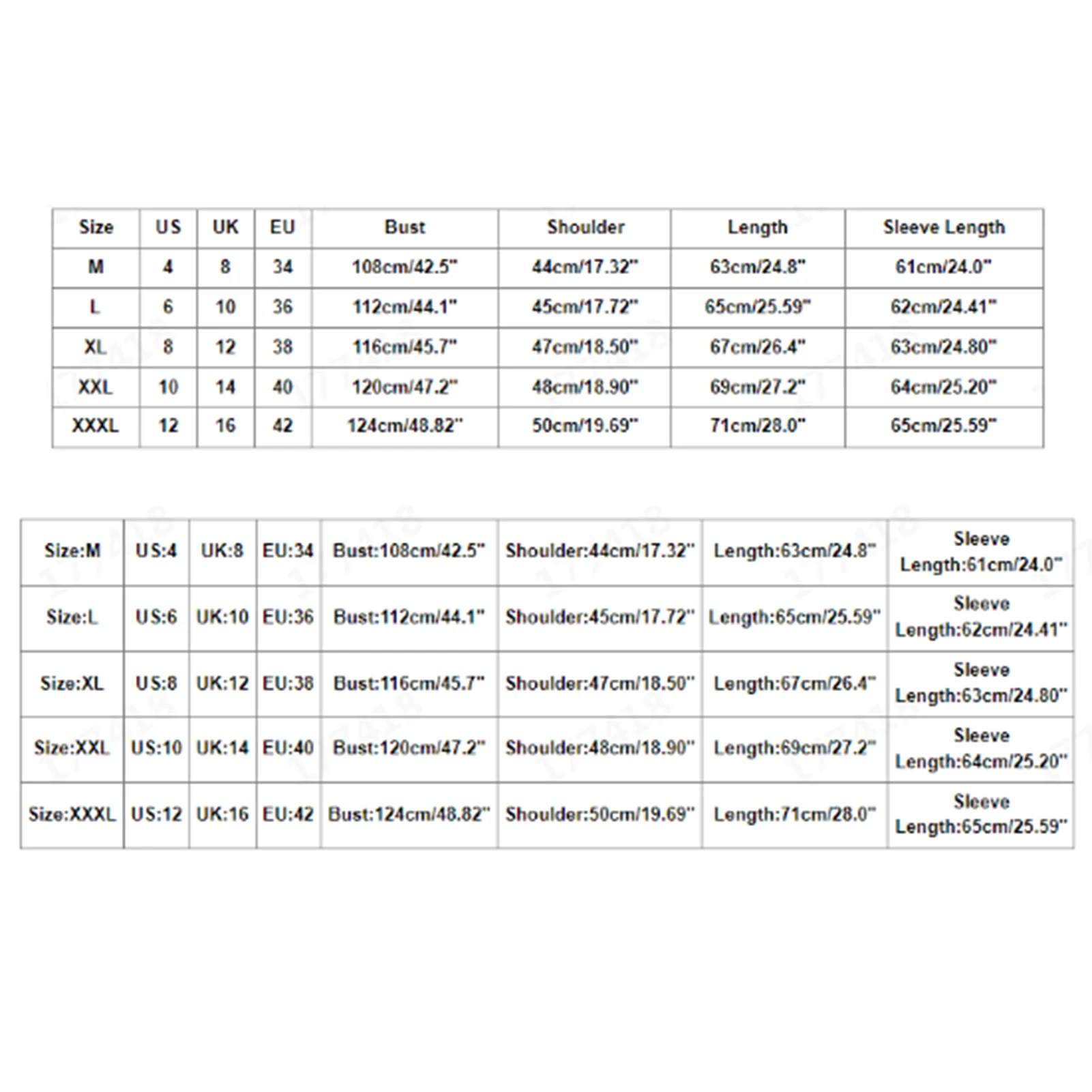 | Size | US | UK | EU | Bust | Shoulder | Length | Sleeve Length |
|---|---|---|---|---|---|---|---|
| M | 4 | 8 | 34 | 108cm/42.5" | 44cm/17.32" | 63cm/24.8" | 61cm/24.0" |
| L | 6 | 10 | 36 | 112cm/44.1" | 45cm/17.72" | 65cm/25.59" | 62cm/24.41" |
| XL | 8 | 12 | 38 | 116cm/45.7" | 47cm/18.50" | 67cm/26.4" | 63cm/24.80" |
| XXL | 10 | 14 | 40 | 120cm/47.2" | 48cm/18.90" | 69cm/27.2" | 64cm/25.20" |
| XXXL | 12 | 16 | 42 | 124cm/48.82" | 50cm/19.69" | 71cm/28.0" | 65cm/25.59" |

| Size:M | US:4 | UK:8 | EU:34 | Bust:108cm/42.5" | Shoulder:44cm/17.32" | Length:63cm/24.8" | Sleeve Length:61cm/24.0" |
|---|---|---|---|---|---|---|---|
| Size:L | US:6 | UK:10 | EU:36 | Bust:112cm/44.1" | Shoulder:45cm/17.72" | Length:65cm/25.59" | Sleeve Length:62cm/24.41" |
| Size:XL | US:8 | UK:12 | EU:38 | Bust:116cm/45.7" | Shoulder:47cm/18.50" | Length:67cm/26.4" | Sleeve Length:63cm/24.80" |
| Size:XXL | US:10 | UK:14 | EU:40 | Bust:120cm/47.2" | Shoulder:48cm/18.90" | Length:69cm/27.2" | Sleeve Length:64cm/25.20" |
| Size:XXXL | US:12 | UK:16 | EU:42 | Bust:124cm/48.82" | Shoulder:50cm/19.69" | Length:71cm/28.0" | Sleeve Length:65cm/25.59" |